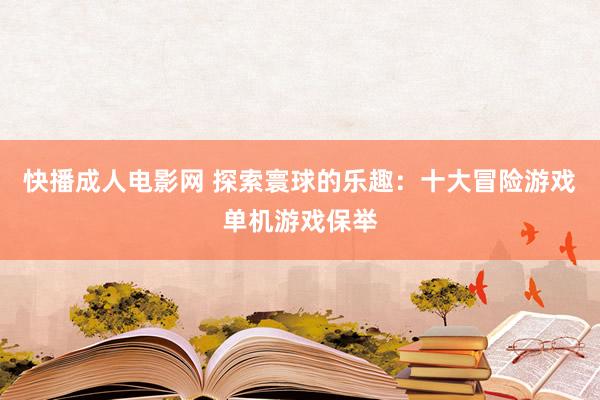 快播成人电影网 探索寰球的乐趣：十大冒险游戏单机游戏保举